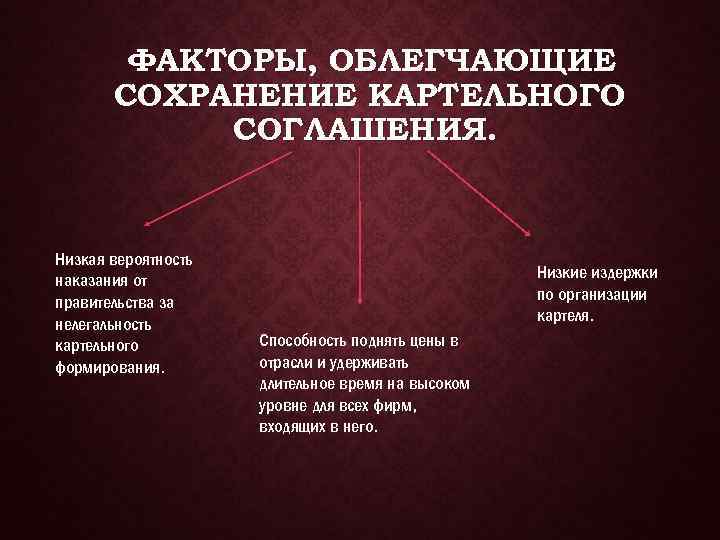 ФАКТОРЫ, ОБЛЕГЧАЮЩИЕ СОХРАНЕНИЕ КАРТЕЛЬНОГО СОГЛАШЕНИЯ.

Низкая вероятность наказания от правительства за нелегальность картельного формирования.

Способность поднять цены в отрасли и удерживать длительное время на высоком уровне для всех фирм, входящих в него.

Низкие издержки по организации картеля.